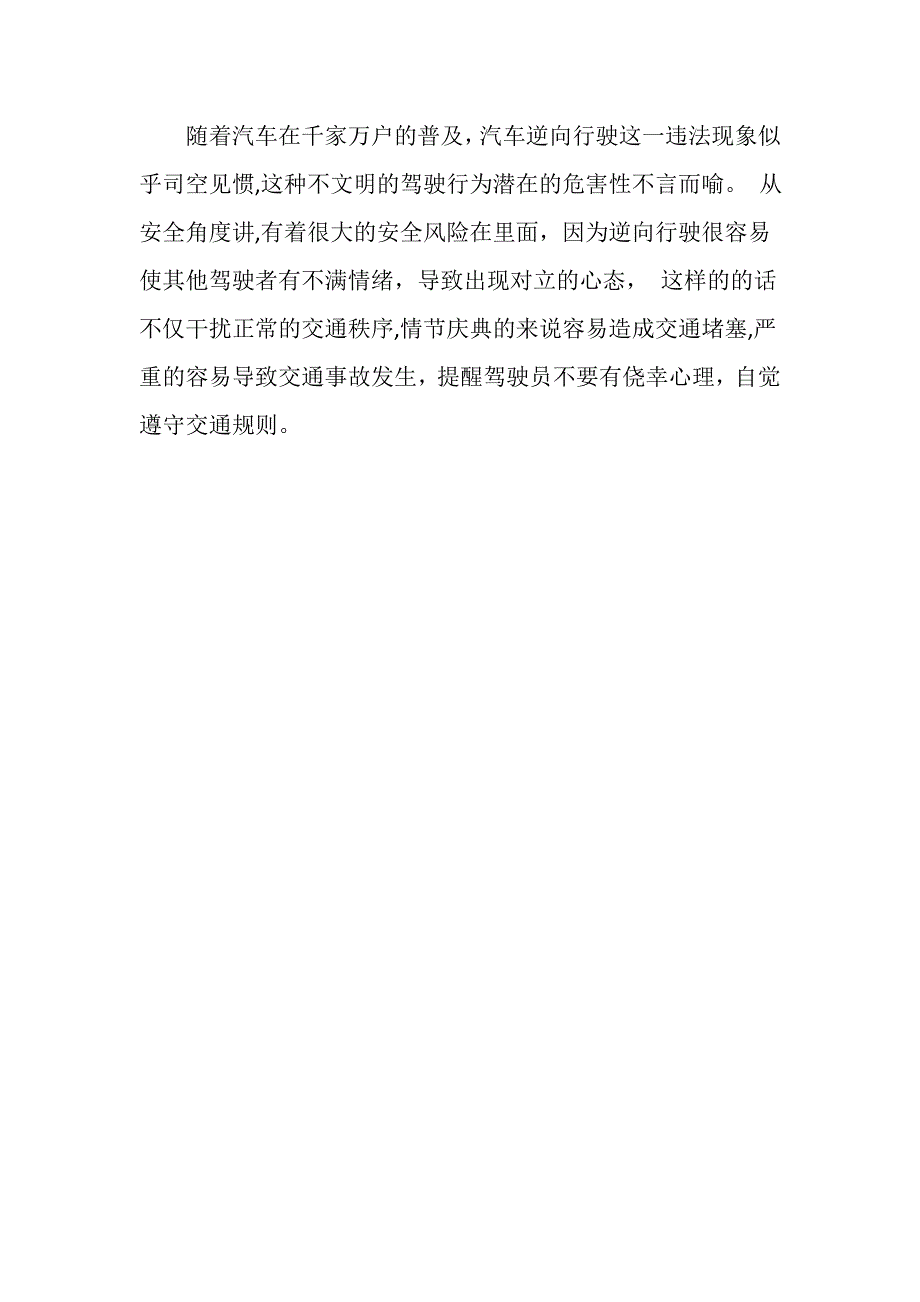 随着汽车在千家万户的普及，汽车逆向行驶这一违法现象似乎司空见惯,这种不文明的驾驶行为潜在的危害性不言而喻。 从安全角度讲,有着很大的安全风险在里面，因为逆向行驶很容易使其他驾驶者有不满情绪，导致出现对立的心态， 这样的的话不仅干扰正常的交通秩序,情节庆典的来说容易造成交通堵塞,严重的容易导致交通事故发生，提醒驾驶员不要有侥幸心理，自觉遵守交通规则。